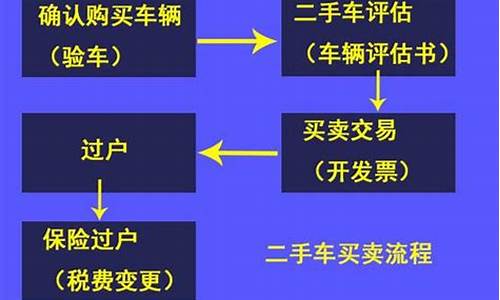 确认购买车辆
（验车）

二手车评估
（车辆评估书）

买卖交易
（开发票）

过户

保险过户
（税费变更）

二手车买卖流程